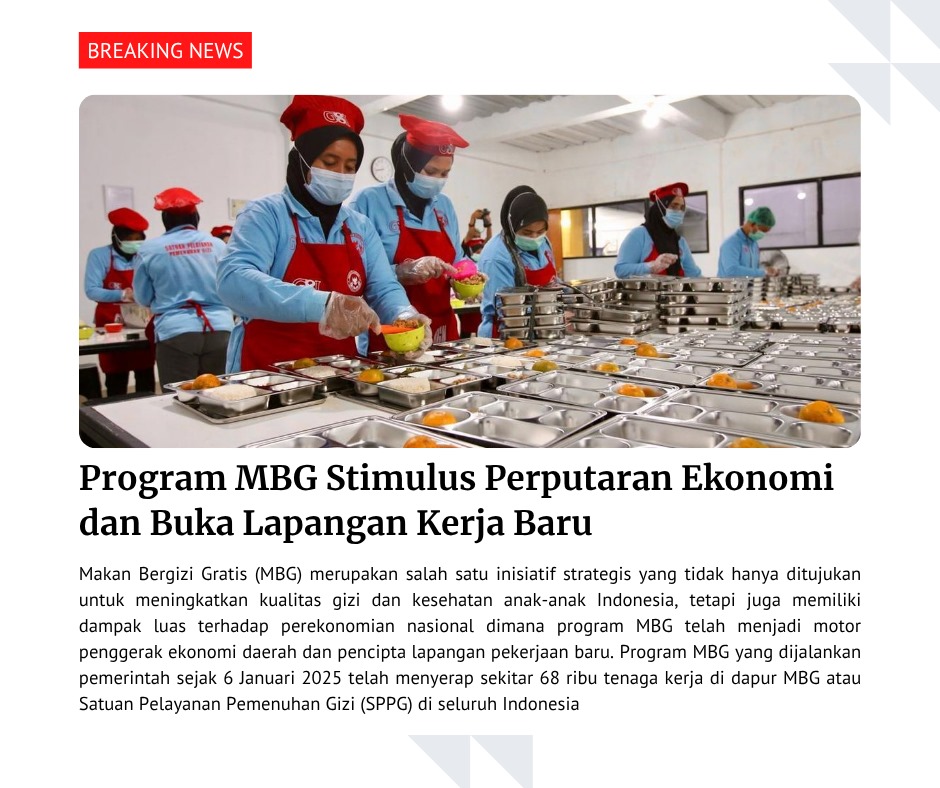 BREAKING NEWS

Program MBG Stimulus Perputaran Ekonomi dan Buka Lapangan Kerja Baru

Makan Bergizi Gratis (MBG) merupakan salah satu inisiatif strategis yang tidak hanya ditujukan untuk meningkatkan kualitas gizi dan kesehatan anak-anak Indonesia, tetapi juga memiliki dampak luas terhadap perekonomian nasional dimana program MBG telah menjadi motor penggerak ekonomi daerah dan pencipta lapangan pekerjaan baru. Program MBG yang dijalankan pemerintah sejak 6 Januari 2025 telah menyerap sekitar 68 ribu tenaga kerja di dapur MBG atau Satuan Pelayanan Pemenuhan Gizi (SPPG) di seluruh Indonesia